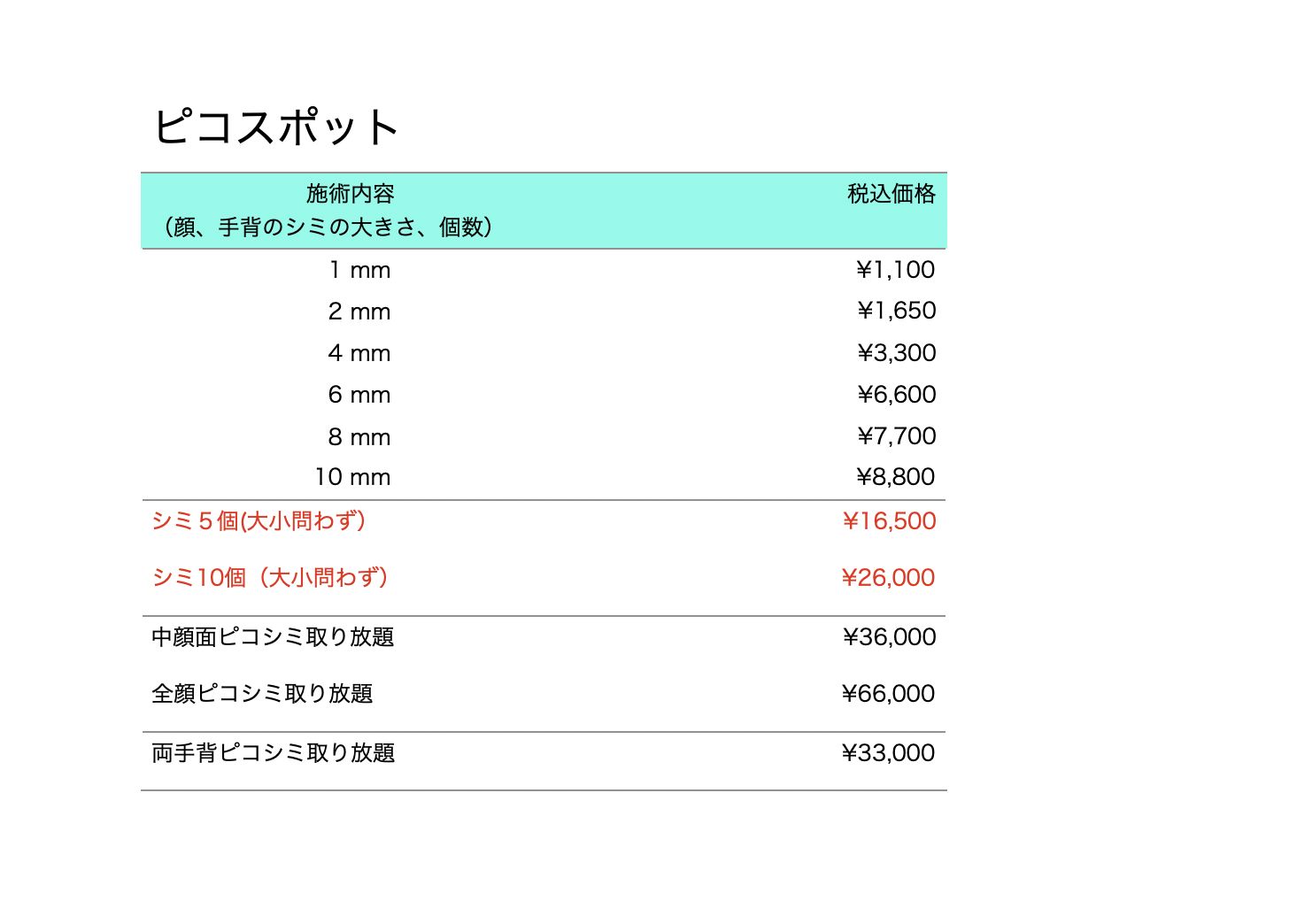 ピコスポット

| 施術内容（顔、手背のシミの大きさ、個数） | 税込価格 |
|---|---|
| 1 mm | ¥1,100 |
| 2 mm | ¥1,650 |
| 4 mm | ¥3,300 |
| 6 mm | ¥6,600 |
| 8 mm | ¥7,700 |
| 10 mm | ¥8,800 |
| シミ５個(大小問わず) | ¥16,500 |
| シミ10個（大小問わず） | ¥26,000 |
| 中顔面ピコシミ取り放題 | ¥36,000 |
| 全顔ピコシミ取り放題 | ¥66,000 |
| 両手背ピコシミ取り放題 | ¥33,000 |